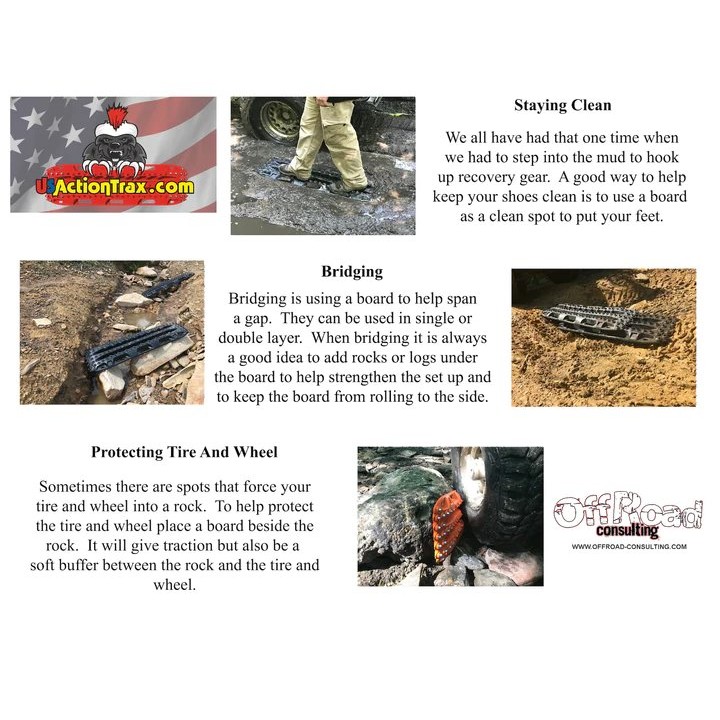 USActionTrax.com

Staying Clean

We all have had that one time when we had to step into the mud to hook up recovery gear. A good way to help keep your shoes clean is to use a board as a clean spot to put your feet.

Bridging

Bridging is using a board to help span a gap. They can be used in single or double layer. When bridging it is always a good idea to add rocks or logs under the board to help strengthen the set up and to keep the board from rolling to the side.

Protecting Tire And Wheel

Sometimes there are spots that force your tire and wheel into a rock. To help protect the tire and wheel place a board beside the rock. It will give traction but also be a soft buffer between the rock and the tire and wheel.

OffRoad
consulting
WWW.OFFROAD-CONSULTING.COM